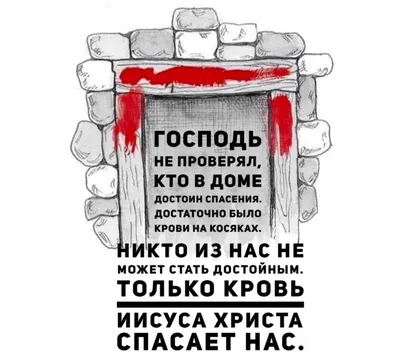 ГОСПОДЬ
НЕ ПРОВЕРЯЛ,
КТО В ДОМЕ
ДОСТОИН СПАСЕНИЯ.
ДОСТАТОЧНО БЫЛО
КРОВИ НА КОСЯКАХ.
НИКТО ИЗ НАС НЕ
МОЖЕТ СТАТЬ ДОСТОЙНЫМ.
ТОЛЬКО КРОВЬ
ИИСУСА ХРИСТА
СПАСАЕТ НАС.